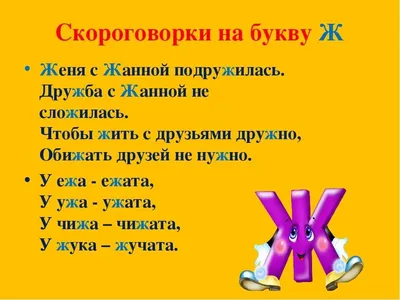 Скороговорки на букву Ж

• Женя с Жанной подружилась. Дружба с Жанной не сложилась.
Чтобы жить с друзьями дружно,
Обижать друзей не нужно.

• У ежа - ежата,
У ужа - ужата,
У чижа – чижата,
У жука – жучата.

Ж